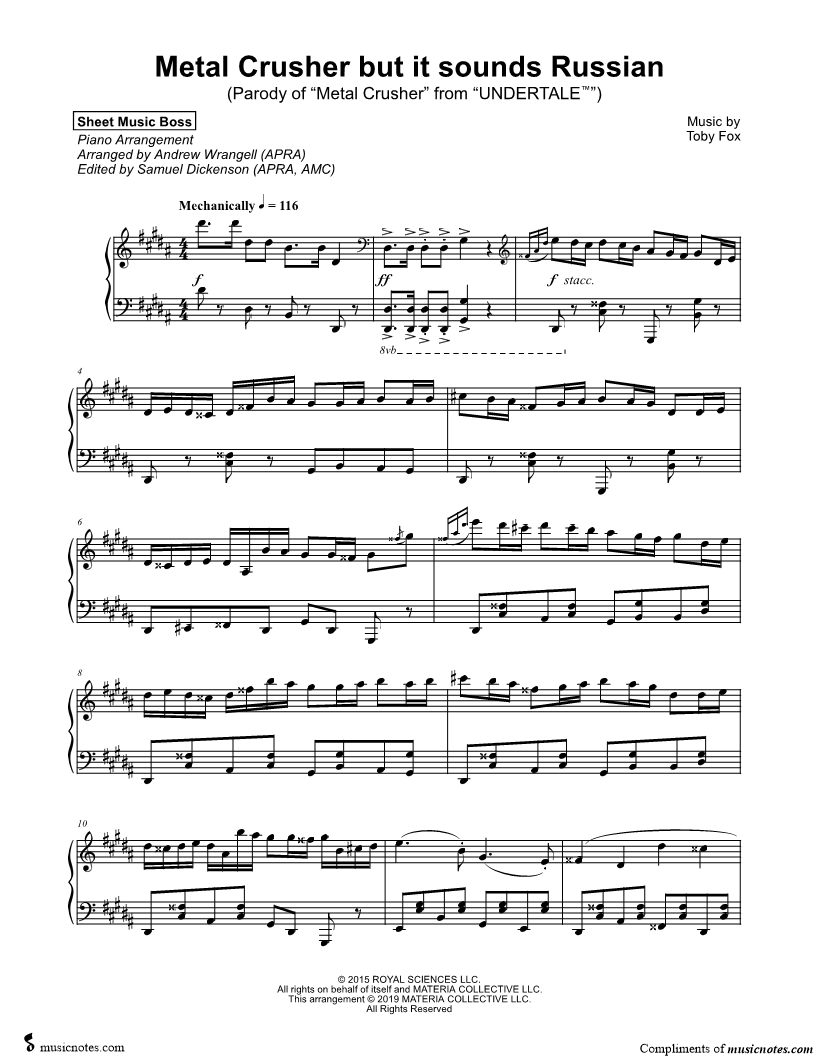 Metal Crusher but it sounds Russian
(Parody of "Metal Crusher" from "UNDERTALE™")

Sheet Music Boss
Piano Arrangement
Arranged by Andrew Wrangell (APRA)
Edited by Samuel Dickenson (APRA, AMC)

Music by
Toby Fox

Mechanically ♩ = 116

f

ff

f stacc.

8vb

4

6

8

10

© 2015 ROYAL SCIENCES LLC.
All rights on behalf of itself and MATERIA COLLECTIVE LLC.
This arrangement © 2019 MATERIA COLLECTIVE LLC.
All Rights Reserved

musicnotes.com

Compliments of musicnotes.com